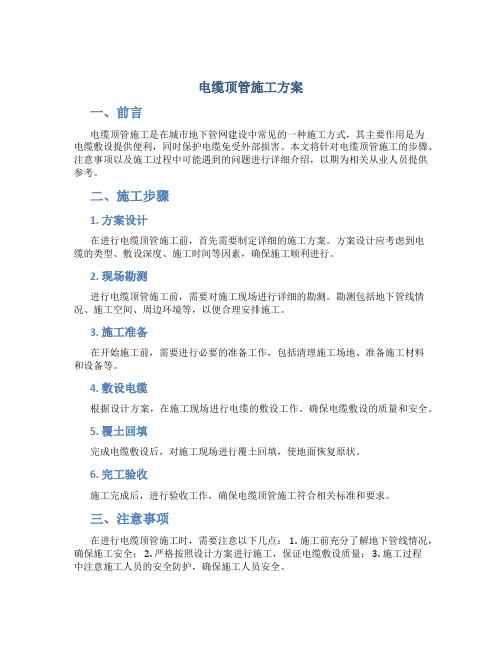 电缆顶管施工方案

一、前言

电缆顶管施工是在城市地下管网建设中常见的一种施工方式，其主要作用是为电缆敷设提供便利，同时保护电缆免受外部损害。本文将针对电缆顶管施工的步骤、注意事项以及施工过程中可能遇到的问题进行详细介绍，以期为相关从业人员提供参考。

二、施工步骤

1. 方案设计

在进行电缆顶管施工前，首先需要制定详细的施工方案。方案设计应考虑到电缆的类型、敷设深度、施工时间等因素，确保施工顺利进行。

2. 现场勘测

进行电缆顶管施工前，需要对施工现场进行详细的勘测。勘测包括地下管线情况、施工空间、周边环境等，以便合理安排施工。

3. 施工准备

在开始施工前，需要进行必要的准备工作，包括清理施工场地、准备施工材料和设备等。

4. 敷设电缆

根据设计方案，在施工现场进行电缆的敷设工作。确保电缆敷设的质量和安全。

5. 覆土回填

完成电缆敷设后，对施工现场进行覆土回填，使地面恢复原状。

6. 完工验收

施工完成后，进行验收工作，确保电缆顶管施工符合相关标准和要求。

三、注意事项

在进行电缆顶管施工时，需要注意以下几点： 1. 施工前充分了解地下管线情况，确保施工安全； 2. 严格按照设计方案进行施工，保证电缆敷设质量； 3. 施工过程中注意施工人员的安全防护，确保施工人员安全。